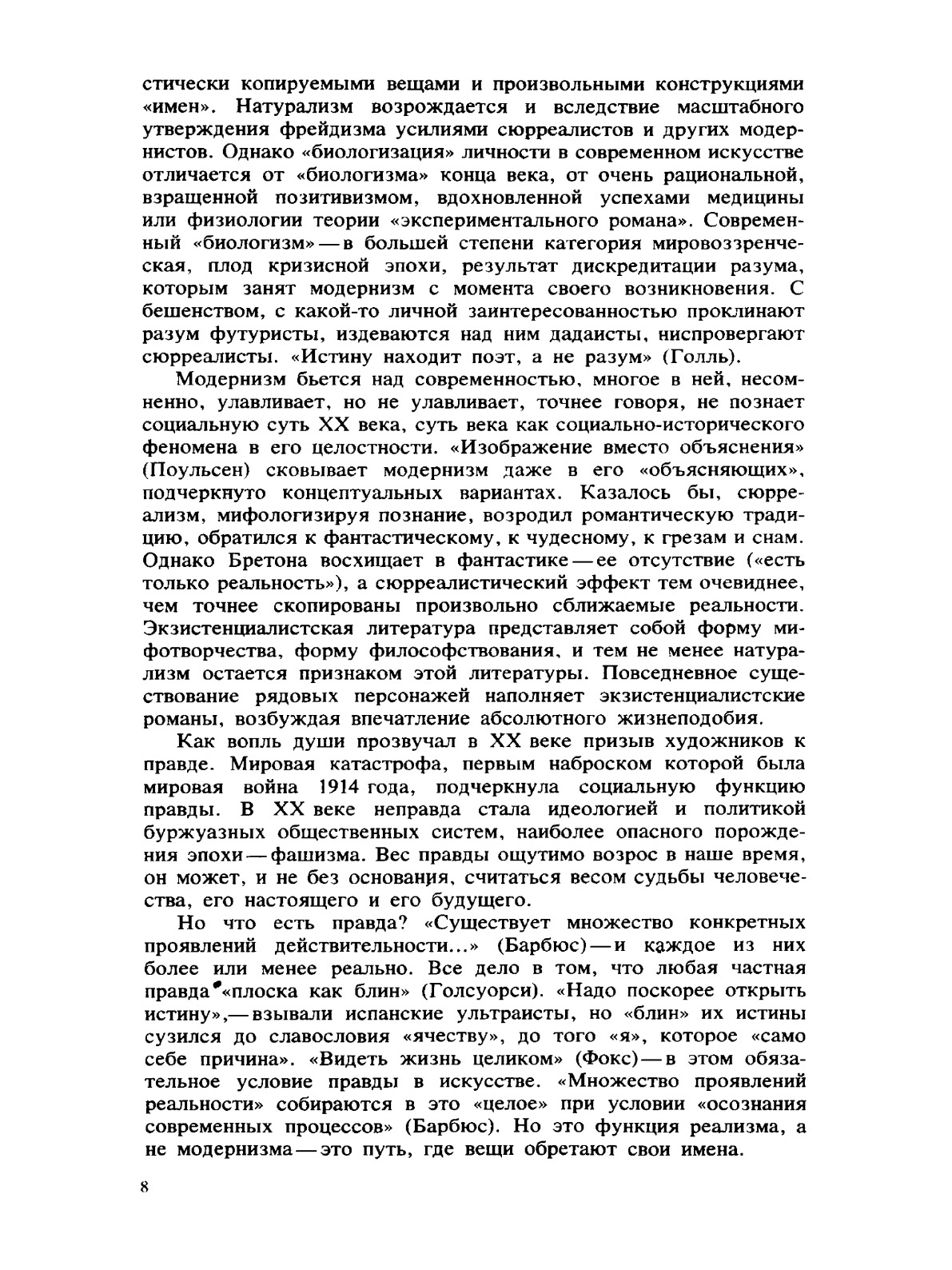 стически копируемыми вещами и произвольными конструкциями «имен». Натурализм возрождается и вследствие масштабного утверждения фрейдизма усилиями сюрреалистов и других модернистов. Однако «биологизация» личности в современном искусстве отличается от «биологизма» конца века, от очень рациональной, взращенной позитивизмом, вдохновленной успехами медицины или физиологии теории «экспериментального романа». Современный «биологизм» — в большей степени категория мировоззренческая, плод кризисной эпохи, результат дискредитации разума, которым занят модернизм с момента своего возникновения. С бешенством, с какой-то личной заинтересованностью проклинают разум футуристы, издеваются над ним дадаисты, ниспровергают сюрреалисты. «Истину находит поэт, а не разум» (Голль).

Модернизм бьется над современностью, многое в ней, несомненно, улавливает, но не улавливает, точнее говоря, не познает социальную суть XX века, суть века как социально-исторического феномена в его целостности. «Изображение вместо объяснения» (Поульсен) сковывает модернизм даже в его «объясняющих», подчеркнуто концептуальных вариантах. Казалось бы, сюрреализм, мифологизируя познание, возродил романтическую традицию, обратился к фантастическому, к чудесному, к грезам и снам. Однако Бретона восхищает в фантастике — ее отсутствие («есть только реальность»), а сюрреалистический эффект тем очевиднее, чем точнее скопированы произвольно сближаемые реальности. Экзистенциалистская литература представляет собой форму мифотворчества, форму философствования, и тем не менее натурализм остается признаком этой литературы. Повседневное существование рядовых персонажей наполняет экзистенциалистские романы, возбуждая впечатление абсолютного жизнеподобия.

Как вопль души прозвучал в XX веке призыв художников к правде. Мировая катастрофа, первым наброском которой была мировая война 1914 года, подчеркнула социальную функцию правды. В XX веке неправда стала идеологией и политикой буржуазных общественных систем, наиболее опасного порождения эпохи — фашизма. Вес правды ощутимо возрос в наше время, он может, и не без основания, считаться весом судьбы человечества, его настоящего и его будущего.

Но что есть правда? «Существует множество конкретных проявлений действительности...» (Барбюс) — и каждое из них более или менее реально. Все дело в том, что любая частная правда «плоска как блин» (Голсуорси). «Надо поскорее открыть истину»,— взывали испанские ультраисты, но «блин» их истины сузился до славословия «ячеству», до того «я», которое «само себе причина». «Видеть жизнь целиком» (Фокс) — в этом обязательное условие правды в искусстве. «Множество проявлений реальности» собираются в это «целое» при условии «осознания современных процессов» (Барбюс). Но это функция реализма, а не модернизма — это путь, где вещи обретают свои имена.

8